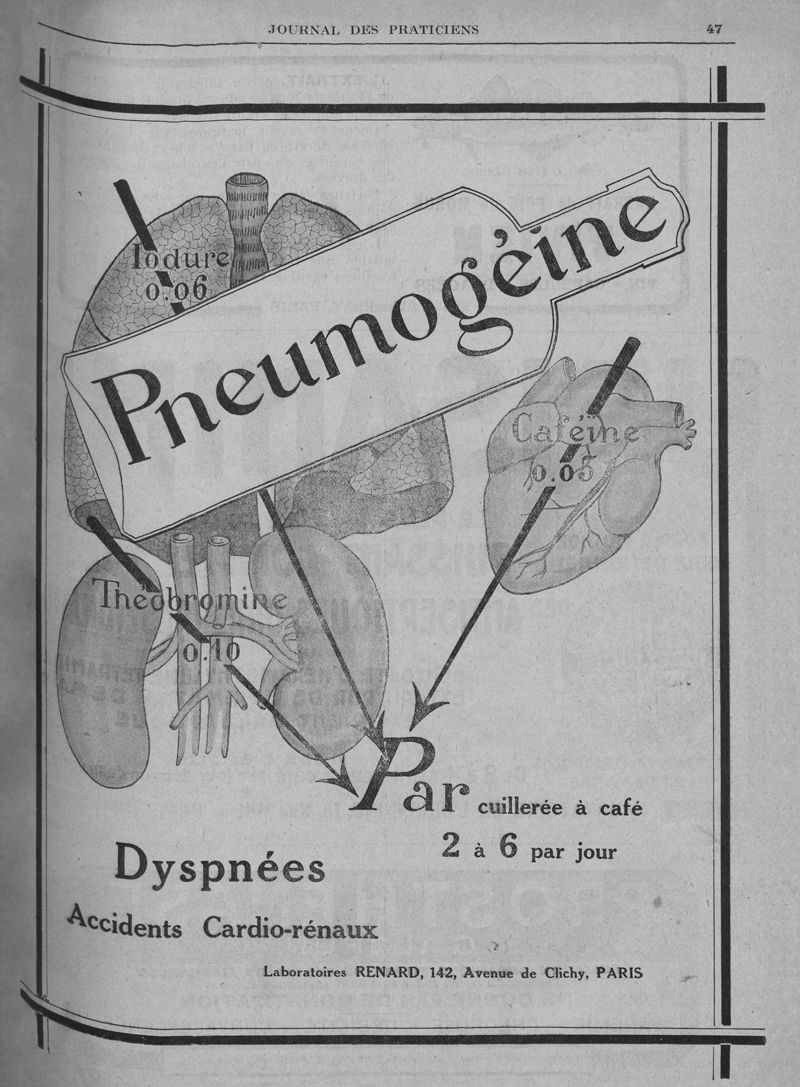 JOURNAL DES PRATICIENS

47

Iodure
0.06

Pneumogéine

Caféine
0.05

Théobromine
0.10

Par cuillerée à café
2 à 6 par jour

Dyspnées

Accidents Cardio-rénaux

Laboratoires RENARD, 142, Avenue de Clichy, PARIS